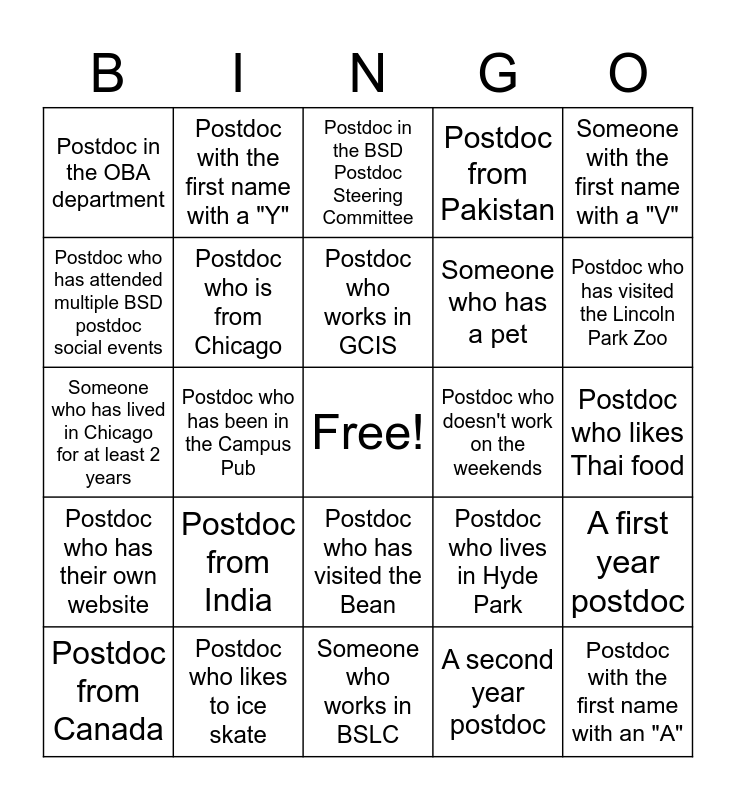 | B | I | N | G | O |
|---|---|---|---|---|
| Postdoc in the OBA department | Postdoc with the first name with a "Y" | Postdoc in the BSD Postdoc Steering Committee | Postdoc from Pakistan | Someone with the first name with a "V" |
| Postdoc who has attended multiple BSD postdoc social events | Postdoc who is from Chicago | Postdoc who works in GCIS | Someone who has a pet | Postdoc who has visited the Lincoln Park Zoo |
| Someone who has lived in Chicago for at least 2 years | Postdoc who has been in the Campus Pub | Free! | Postdoc who doesn't work on the weekends | Postdoc who likes Thai food |
| Postdoc who has their own website | Postdoc from India | Postdoc who has visited the Bean | Postdoc who lives in Hyde Park | A first year postdoc |
| Postdoc from Canada | Postdoc who likes to ice skate | Someone who works in BSLC | A second year postdoc | Postdoc with the first name with an "A" |